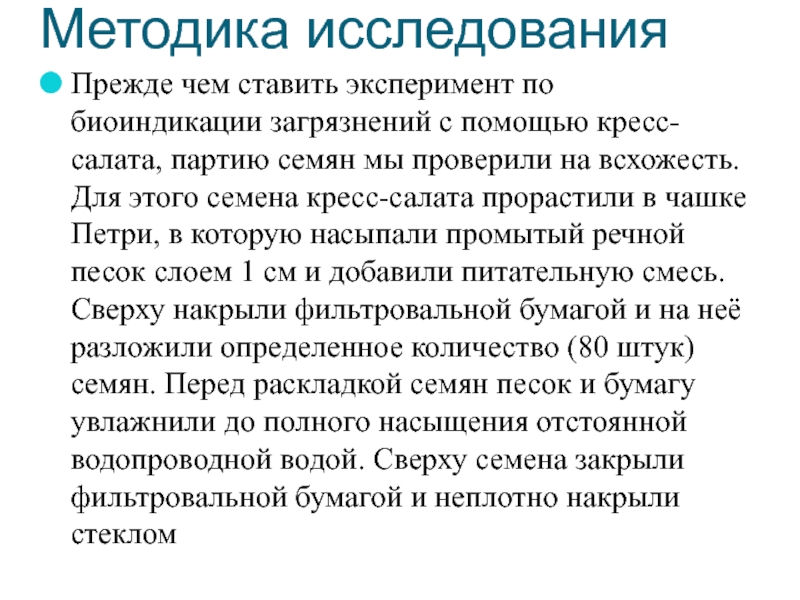 Методика исследования

Прежде чем ставить эксперимент по биоиндикации загрязнений с помощью кресс-салата, партию семян мы проверили на всхожесть. Для этого семена кресс-салата прорастили в чашке Петри, в которую насыпали промытый речной песок слоем 1 см и добавили питательную смесь. Сверху накрыли фильтровальной бумагой и на неё разложили определенное количество (80 штук) семян. Перед раскладкой семян песок и бумагу увлажнили до полного насыщения отстоянной водопроводной водой. Сверху семена закрыли фильтровальной бумагой и неплотно накрыли стеклом